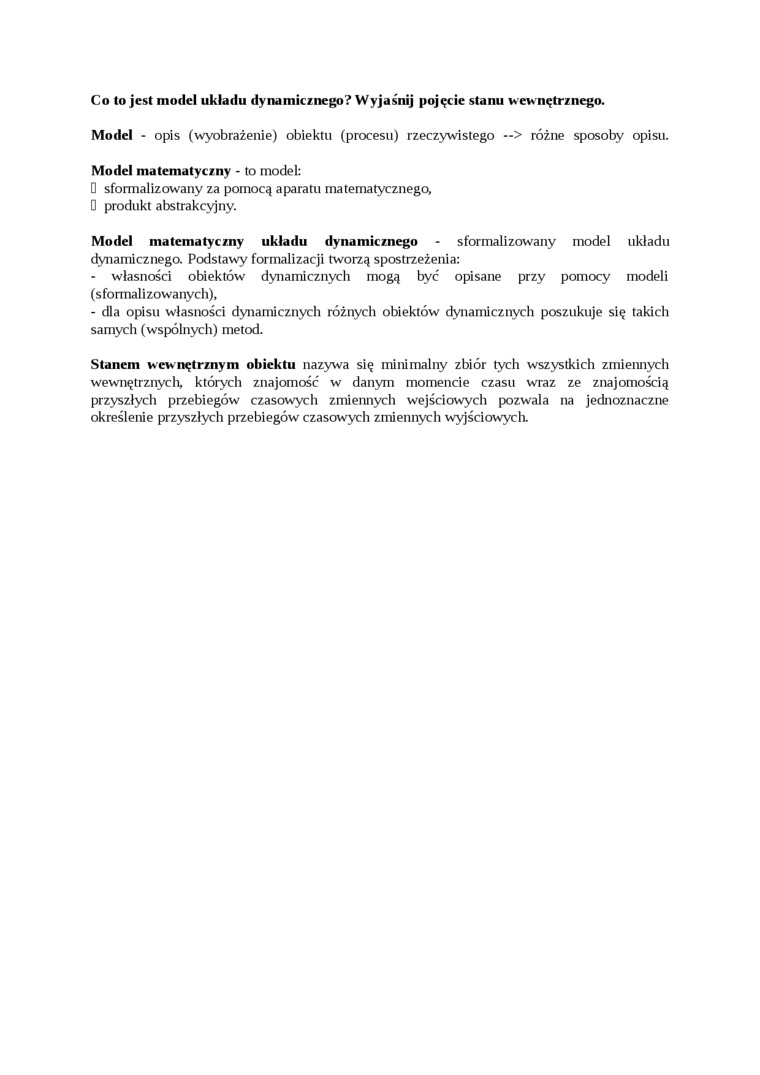 Co to jest model układu dynamicznego? Wyjaśnij pojęcie stanu wewnętrznego.

Model - opis (wyobrażenie) obiektu (procesu) rzeczywistego --> różne sposoby opisu.

Model matematyczny - to model:
 sformalizowany za pomocą aparatu matematycznego,
 produkt abstrakcyjny.

Model matematyczny układu dynamicznego - sformalizowany model układu dynamicznego. Podstawy formalizacji tworzą spostrzeżenia:
- własności obiektów dynamicznych mogą być opisane przy pomocy modeli (sformalizowanych),
- dla opisu własności dynamicznych różnych obiektów dynamicznych poszukuje się takich samych (wspólnych) metod.

Stanem wewnętrznym obiektu nazywa się minimalny zbiór tych wszystkich zmiennych wewnętrznych, których znajomość w danym momencie czasu wraz ze znajomością przyszłych przebiegów czasowych zmiennych wejściowych pozwala na jednoznaczne określenie przyszłych przebiegów czasowych zmiennych wyjściowych.